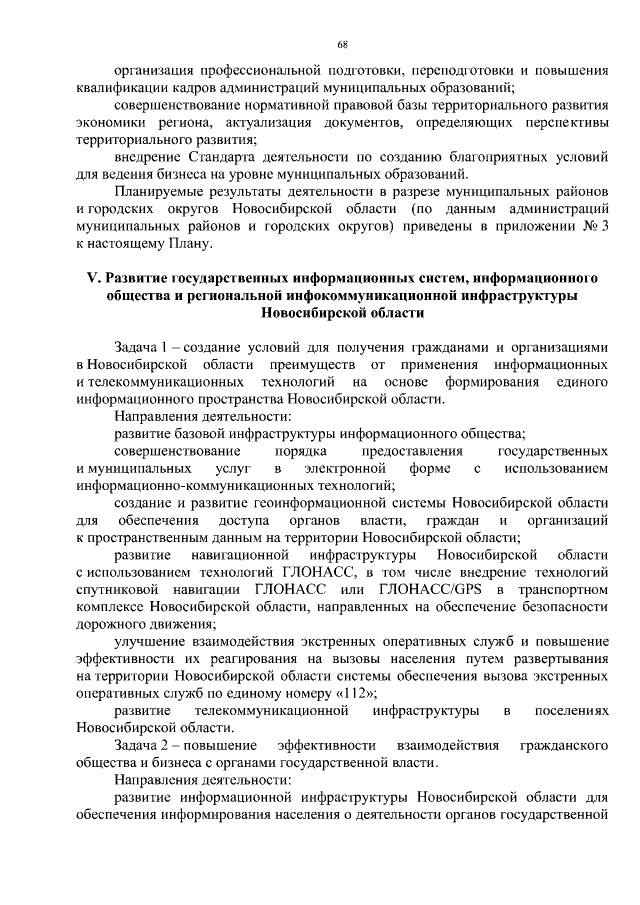 68

организация профессиональной подготовки, переподготовки и повышения квалификации кадров администраций муниципальных образований;

совершенствование нормативной правовой базы территориального развития экономики региона, актуализация документов, определяющих перспективы территориального развития;

внедрение Стандарта деятельности по созданию благоприятных условий для ведения бизнеса на уровне муниципальных образований.

Планируемые результаты деятельности в разрезе муниципальных районов и городских округов Новосибирской области (по данным администраций муниципальных районов и городских округов) приведены в приложении № 3 к настоящему Плану.

V. Развитие государственных информационных систем, информационного общества и региональной инфокоммуникационной инфраструктуры Новосибирской области

Задача 1 – создание условий для получения гражданами и организациями в Новосибирской области преимуществ от применения информационных и телекоммуникационных технологий на основе формирования единого информационного пространства Новосибирской области.

Направления деятельности:

развитие базовой инфраструктуры информационного общества;

совершенствование порядка предоставления государственных и муниципальных услуг в электронной форме с использованием информационно-коммуникационных технологий;

создание и развитие геоинформационной системы Новосибирской области для обеспечения доступа органов власти, граждан и организаций к пространственным данным на территории Новосибирской области;

развитие навигационной инфраструктуры Новосибирской области с использованием технологий ГЛОНАСС, в том числе внедрение технологий спутниковой навигации ГЛОНАСС или ГЛОНАСС/GPS в транспортном комплексе Новосибирской области, направленных на обеспечение безопасности дорожного движения;

улучшение взаимодействия экстренных оперативных служб и повышение эффективности их реагирования на вызовы населения путем развертывания на территории Новосибирской области системы обеспечения вызова экстренных оперативных служб по единому номеру «112»;

развитие телекоммуникационной инфраструктуры в поселениях Новосибирской области.

Задача 2 – повышение эффективности взаимодействия гражданского общества и бизнеса с органами государственной власти.

Направления деятельности:

развитие информационной инфраструктуры Новосибирской области для обеспечения информирования населения о деятельности органов государственной